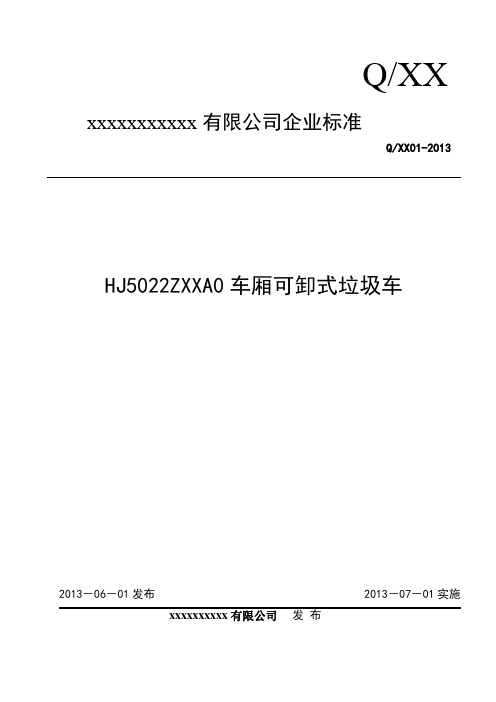 Q/XX

xxxxxxxxxxxx 有限公司企业标准

Q/XX01-2013

HJ5022ZXXA0 车厢可卸式垃圾车

2013－06－01 发布

2013－07－01 实施

xxxxxxxxxx 有限公司 发 布